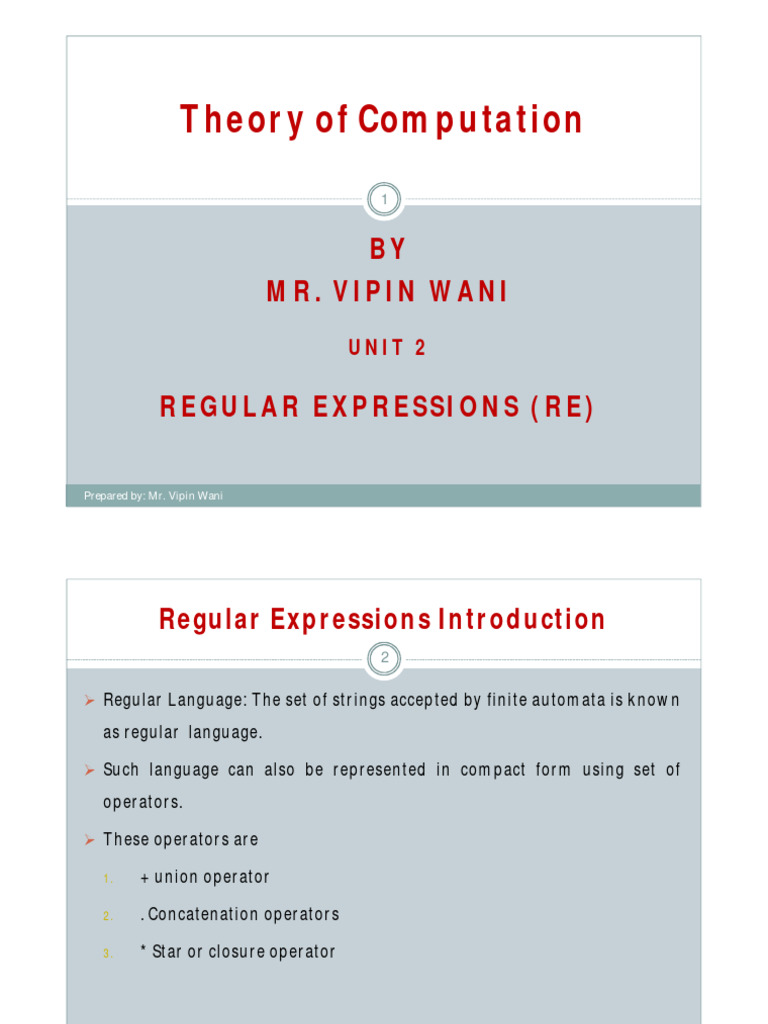 Theory of Computation

1

BY
MR. VIPIN WANI

UNIT 2

REGULAR EXPRESSIONS (RE)

Prepared by: Mr. Vipin Wani

Regular Expressions Introduction

2

➢ Regular Language: The set of strings accepted by finite automata is known as regular language.

➢ Such language can also be represented in compact form using set of operators.

➢ These operators are

1. + union operator

2. . Concatenation operators

3. * Star or closure operator